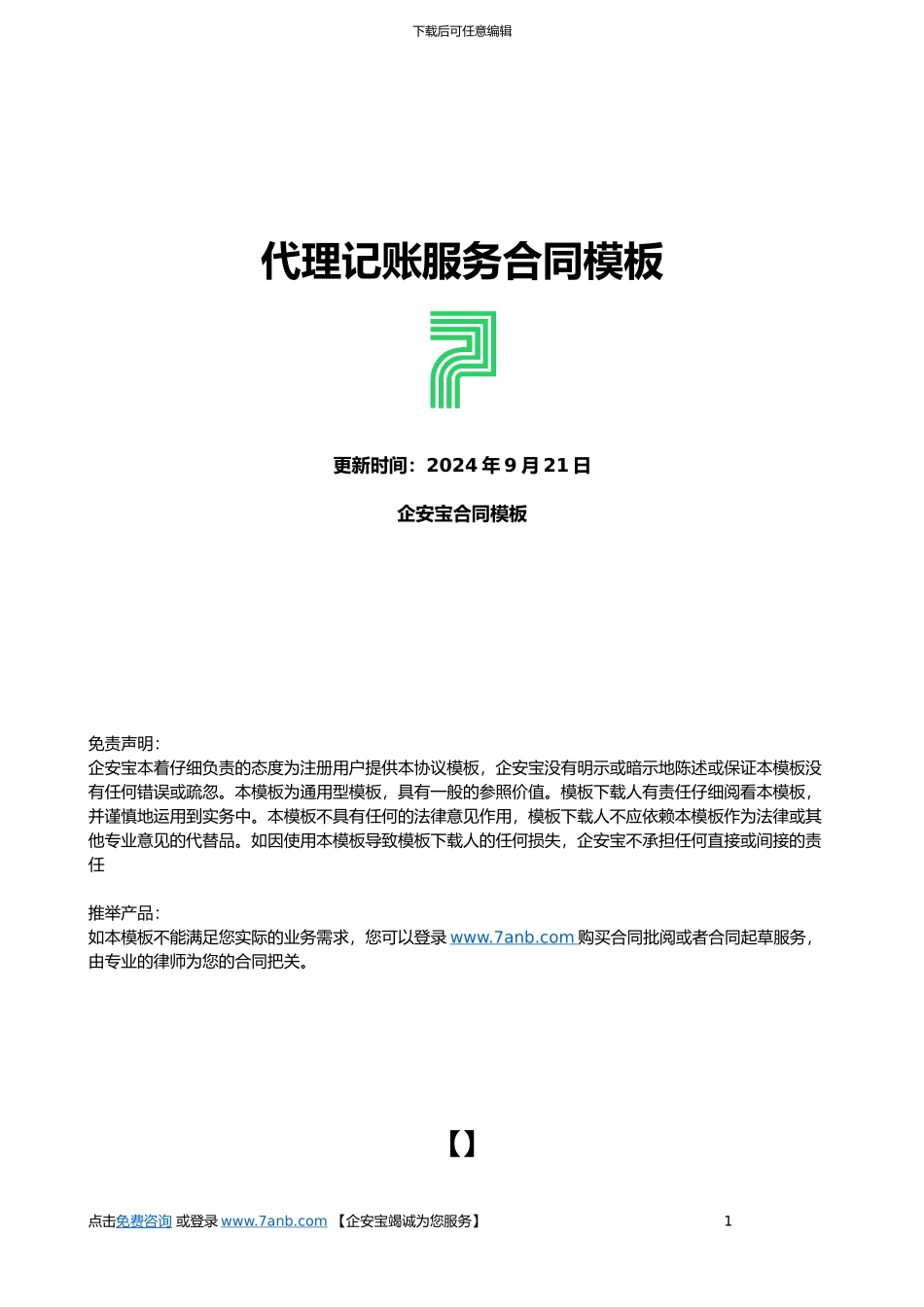 下载后可任意编辑

代理记账服务合同模板

更新时间：2024 年 9 月 21 日

企安宝合同模板

免责声明：
企安宝本着仔细负责的态度为注册用户提供本协议模板，企安宝没有明示或暗示地陈述或保证本模板没有任何错误或疏忽。本模板为通用型模板，具有一般的参照价值。模板下载人有责任仔细阅看本模板，并谨慎地运用到实务中。本模板不具有任何的法律意见作用，模板下载人不应依赖本模板作为法律或其他专业意见的代替品。如因使用本模板导致模板下载人的任何损失，企安宝不承担任何直接或间接的责任

推举产品：
如本模板不能满足您实际的业务需求，您可以登录 www.7anb.com 购买合同批阅或者合同起草服务，由专业的律师为您的合同把关。

【】

点击免费咨询 或登录 www.7anb.com 【企安宝竭诚为您服务】 1